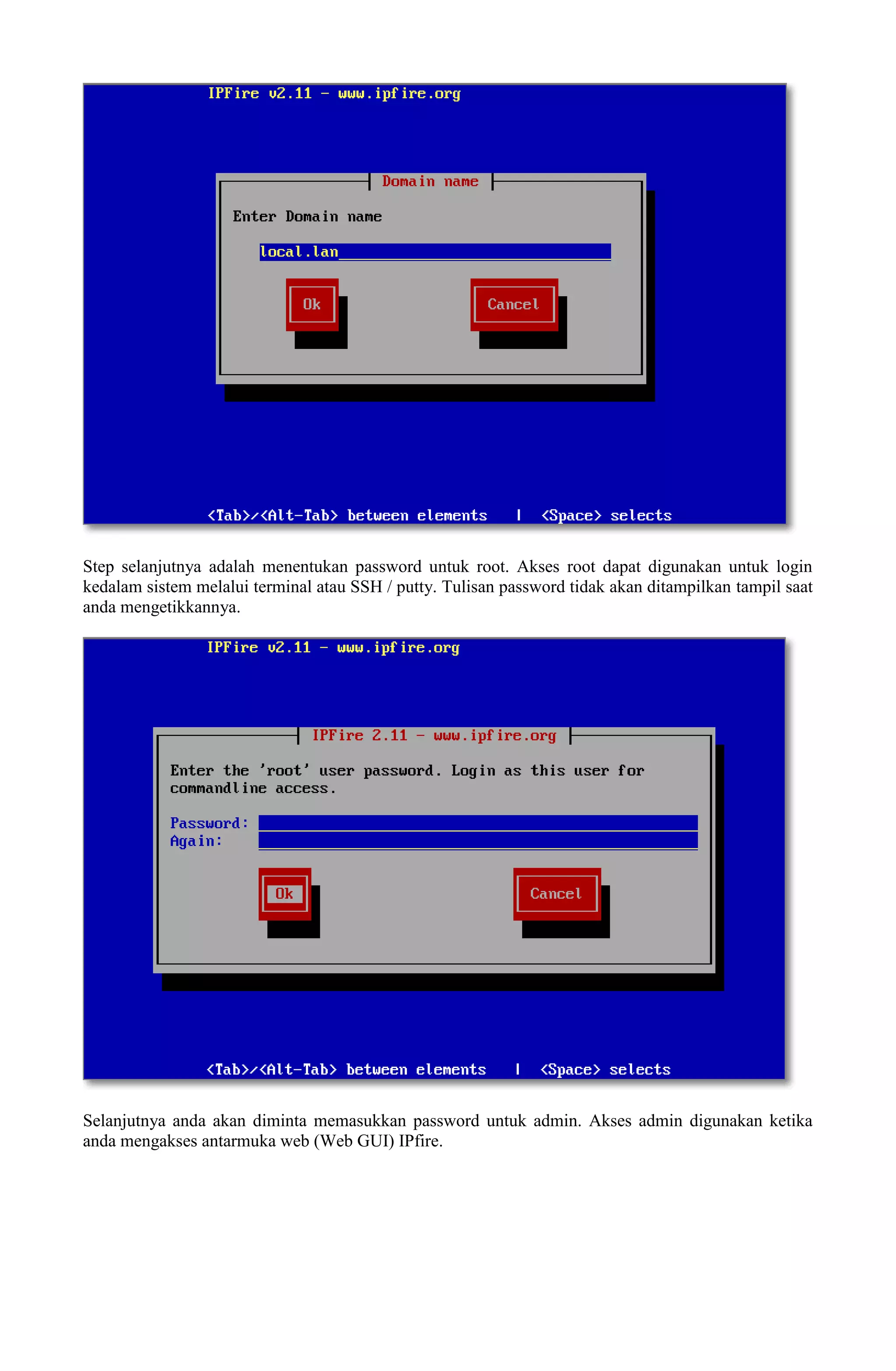 IPFire v2.11 - www.ipfire.org

Domain name

Enter Domain name

local.lan_

Ok

Cancel

<Tab>/<Alt-Tab> between elements | <Space> selects

Step selanjutnya adalah menentukan password untuk root. Akses root dapat digunakan untuk login kedalam sistem melalui terminal atau SSH / putty. Tulisan password tidak akan ditampilkan tampil saat anda mengetikkannya.

IPFire v2.11 - www.ipfire.org

IPFire 2.11 - www.ipfire.org

Enter the 'root' user password. Login as this user for commandline access.

Password:
Again:

Ok

Cancel

<Tab>/<Alt-Tab> between elements | <Space> selects

Selanjutnya anda akan diminta memasukkan password untuk admin. Akses admin digunakan ketika anda mengakses antarmuka web (Web GUI) IPfire.